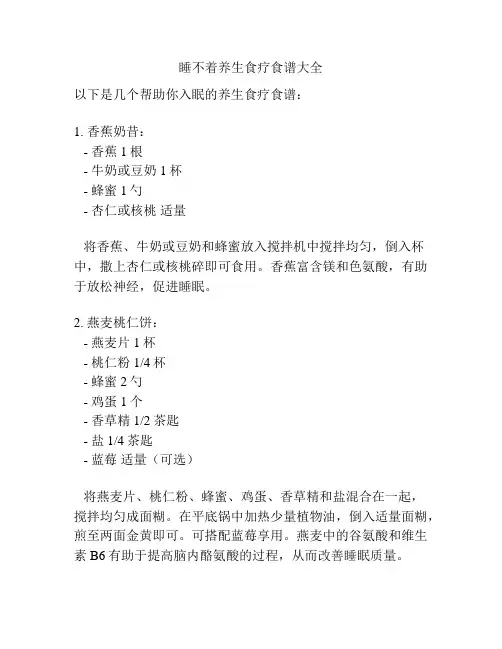 睡不着养生食疗食谱大全

以下是几个帮助你入眠的养生食疗食谱：

1. 香蕉奶昔：
- 香蕉 1 根
- 牛奶或豆奶 1 杯
- 蜂蜜 1 勺
- 杏仁或核桃 适量

将香蕉、牛奶或豆奶和蜂蜜放入搅拌机中搅拌均匀，倒入杯中，撒上杏仁或核桃碎即可食用。香蕉富含镁和色氨酸，有助于放松神经，促进睡眠。

2. 燕麦桃仁饼：
- 燕麦片 1 杯
- 桃仁粉 1/4 杯
- 蜂蜜 2 勺
- 鸡蛋 1 个
- 香草精 1/2 茶匙
- 盐 1/4 茶匙
- 蓝莓 适量（可选）

将燕麦片、桃仁粉、蜂蜜、鸡蛋、香草精和盐混合在一起，搅拌均匀成面糊。在平底锅中加热少量植物油，倒入适量面糊，煎至两面金黄即可。可搭配蓝莓享用。燕麦中的谷氨酸和维生素 B6 有助于提高脑内酪氨酸的过程，从而改善睡眠质量。